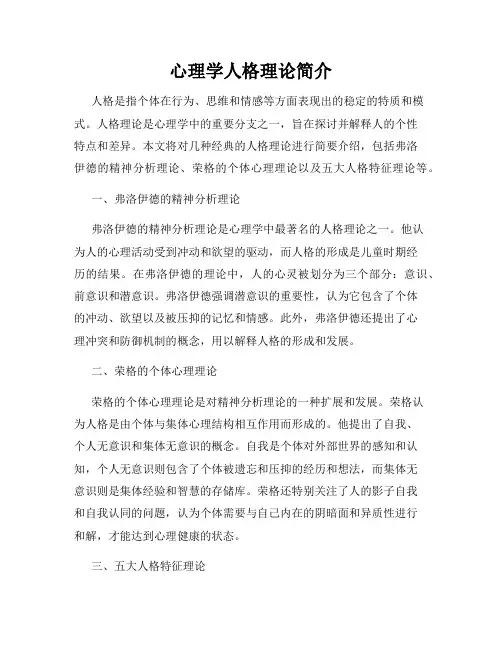 心理学人格理论简介

人格是指个体在行为、思维和情感等方面表现出的稳定的特质和模式。人格理论是心理学中的重要分支之一，旨在探讨并解释人的个性特点和差异。本文将对几种经典的人格理论进行简要介绍，包括弗洛伊德的精神分析理论、荣格的个体心理理论以及五大人格特征理论等。

一、弗洛伊德的精神分析理论

弗洛伊德的精神分析理论是心理学中最著名的人格理论之一。他认为人的心理活动受到冲动和欲望的驱动，而人格的形成是儿童时期经历的结果。在弗洛伊德的理论中，人的心灵被划分为三个部分：意识、前意识和潜意识。弗洛伊德强调潜意识的重要性，认为它包含了个体的冲动、欲望以及被压抑的记忆和情感。此外，弗洛伊德还提出了心理冲突和防御机制的概念，用以解释人格的形成和发展。

二、荣格的个体心理理论

荣格的个体心理理论是对精神分析理论的一种扩展和发展。荣格认为人格是由个体与集体心理结构相互作用而形成的。他提出了自我、个人无意识和集体无意识的概念。自我是个体对外部世界的感知和认知，个人无意识则包含了个体被遗忘和压抑的经历和想法，而集体无意识则是集体经验和智慧的存储库。荣格还特别关注了人的影子自我和自我认同的问题，认为个体需要与自己内在的阴暗面和异质性进行和解，才能达到心理健康的状态。

三、五大人格特征理论